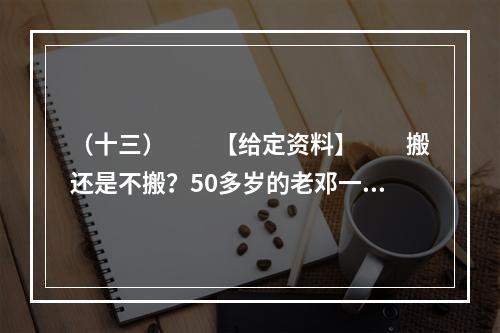 （十三）　　【给定资料】　　搬还是不搬？50多岁的老邓一…